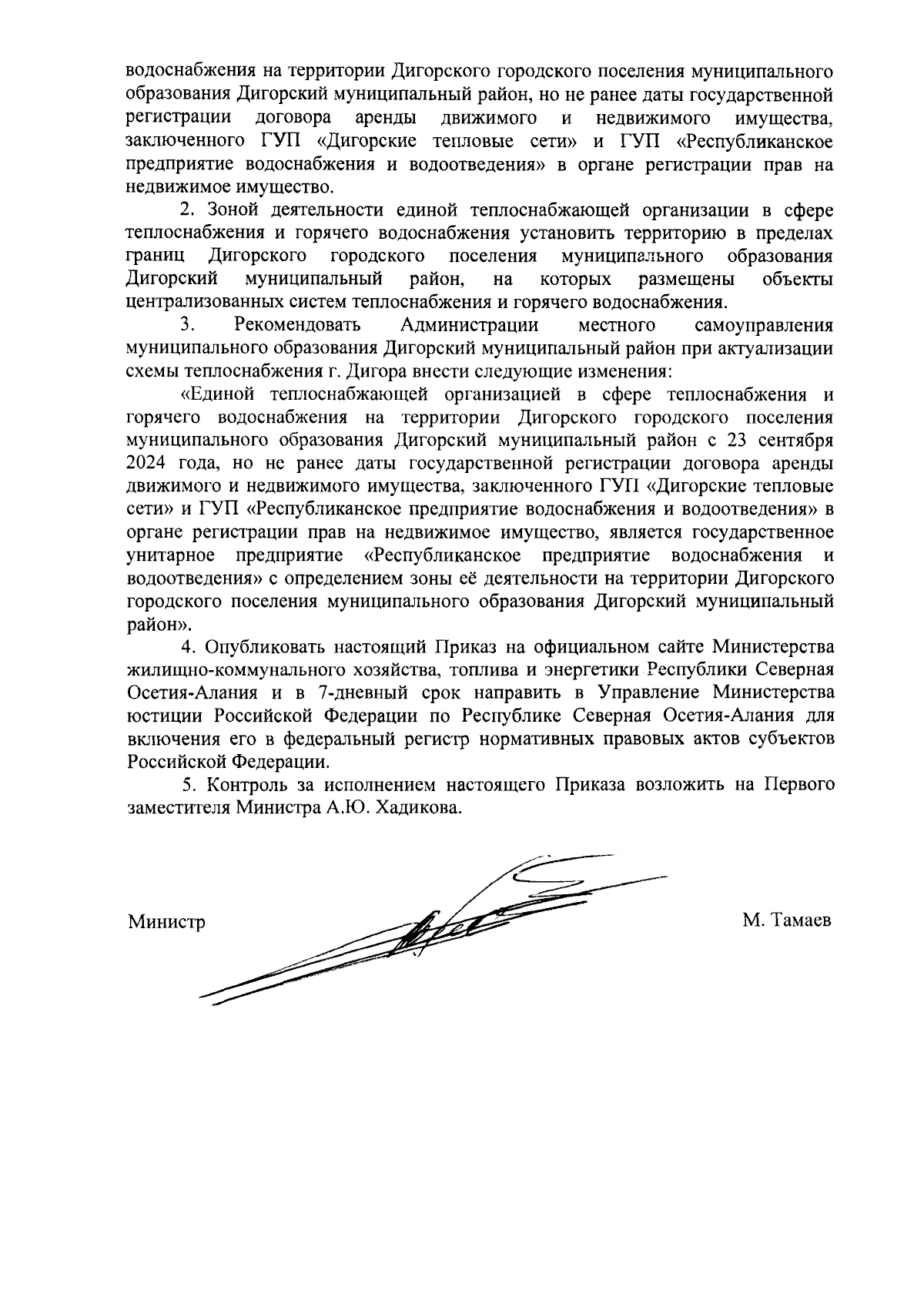 водоснабжения на территории Дигорского городского поселения муниципального образования Дигорский муниципальный район, но не ранее даты государственной регистрации договора аренды движимого и недвижимого имущества, заключенного ГУП «Дигорские тепловые сети» и ГУП «Республиканское предприятие водоснабжения и водоотведения» в органе регистрации прав на недвижимое имущество.

2. Зоной деятельности единой теплоснабжающей организации в сфере теплоснабжения и горячего водоснабжения установить территорию в пределах границ Дигорского городского поселения муниципального образования Дигорский муниципальный район, на которых размещены объекты централизованных систем теплоснабжения и горячего водоснабжения.

3. Рекомендовать Администрации местного самоуправления муниципального образования Дигорский муниципальный район при актуализации схемы теплоснабжения г. Дигора внести следующие изменения:

«Единой теплоснабжающей организацией в сфере теплоснабжения и горячего водоснабжения на территории Дигорского городского поселения муниципального образования Дигорский муниципальный район с 23 сентября 2024 года, но не ранее даты государственной регистрации договора аренды движимого и недвижимого имущества, заключенного ГУП «Дигорские тепловые сети» и ГУП «Республиканское предприятие водоснабжения и водоотведения» в органе регистрации прав на недвижимое имущество, является государственное унитарное предприятие «Республиканское предприятие водоснабжения и водоотведения» с определением зоны её деятельности на территории Дигорского городского поселения муниципального образования Дигорский муниципальный район».

4. Опубликовать настоящий Приказ на официальном сайте Министерства жилищно-коммунального хозяйства, топлива и энергетики Республики Северная Осетия-Алания и в 7-дневный срок направить в Управление Министерства юстиции Российской Федерации по Республике Северная Осетия-Алания для включения его в федеральный регистр нормативных правовых актов субъектов Российской Федерации.

5. Контроль за исполнением настоящего Приказа возложить на Первого заместителя Министра А.Ю. Хадикова.

Министр М. Тамаев